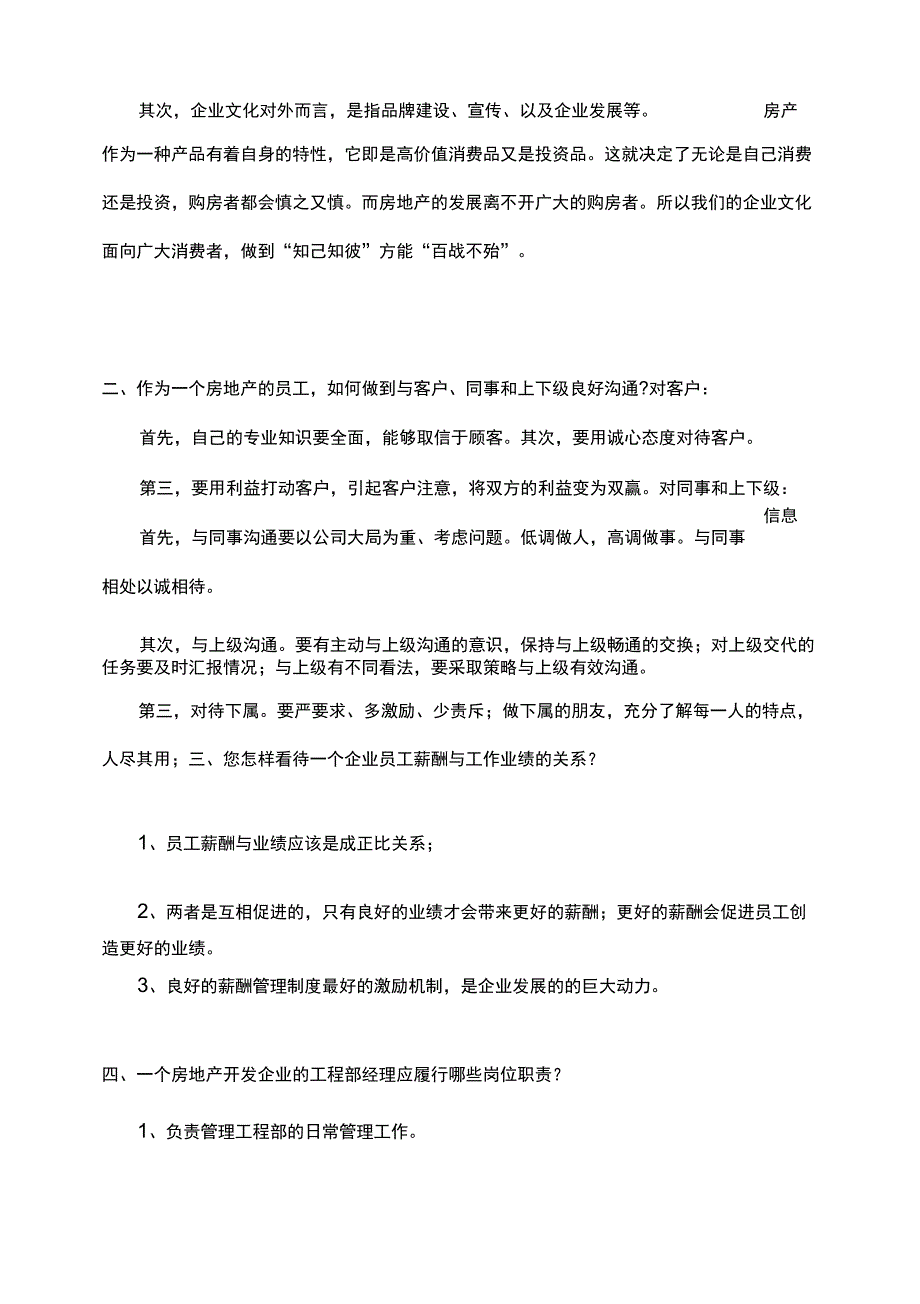 其次，企业文化对外而言，是指品牌建设、宣传、以及企业发展等。 房产作为一种产品有着自身的特性，它即是高价值消费品又是投资品。这就决定了无论是自己消费还是投资，购房者都会慎之又慎。而房地产的发展离不开广大的购房者。所以我们的企业文化面向广大消费者，做到“知己知彼”方能“百战不殆”。

二、作为一个房地产的员工，如何做到与客户、同事和上下级良好沟通?对客户：

首先，自己的专业知识要全面，能够取信于顾客。其次，要用诚心态度对待客户。

第三，要用利益打动客户，引起客户注意，将双方的利益变为双赢。对同事和上下级：

信息

首先，与同事沟通要以公司大局为重、考虑问题。低调做人，高调做事。与同事相处以诚相待。

其次，与上级沟通。要有主动与上级沟通的意识，保持与上级畅通的交换；对上级交代的任务要及时汇报情况；与上级有不同看法，要采取策略与上级有效沟通。

第三，对待下属。要严要求、多激励、少责斥；做下属的朋友，充分了解每一人的特点，人尽其用；三、您怎样看待一个企业员工薪酬与工作业绩的关系？

1、员工薪酬与业绩应该是成正比关系；

2、两者是互相促进的，只有良好的业绩才会带来更好的薪酬；更好的薪酬会促进员工创造更好的业绩。

3、良好的薪酬管理制度最好的激励机制，是企业发展的的巨大动力。

四、一个房地产开发企业的工程部经理应履行哪些岗位职责？

1、负责管理工程部的日常管理工作。